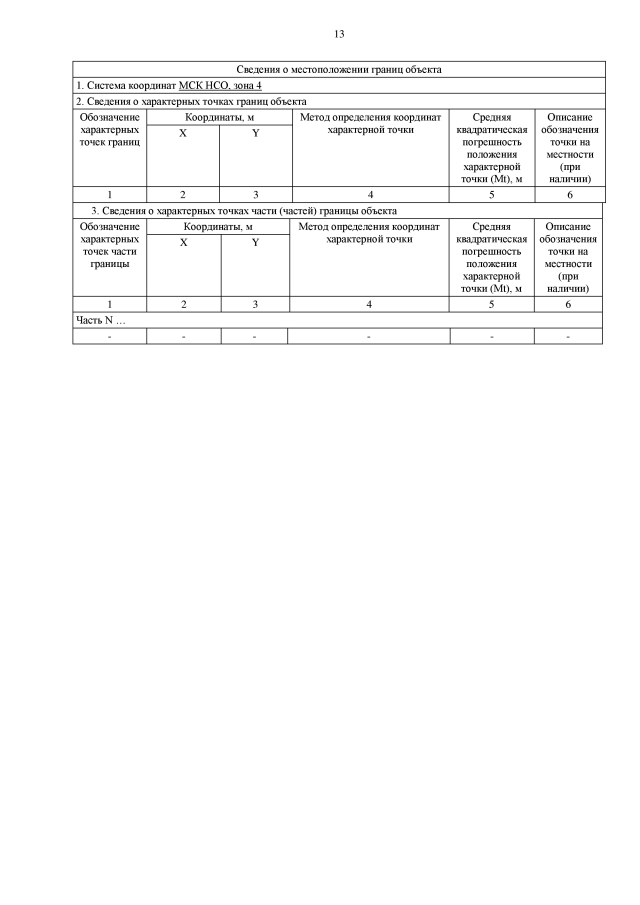 13

Сведения о местоположении границ объекта

1. Система координат МСК НСО, зона 4

2. Сведения о характерных точках границ объекта

| Обозначение характерных точек границ | Координаты, м X | Координаты, м Y | Метод определения координат характерной точки | Средняя квадратическая погрешность положения характерной точки (Mt), м | Описание обозначения точки на местности (при наличии) |
|---|---|---|---|---|---|
| 1 | 2 | 3 | 4 | 5 | 6 |

3. Сведения о характерных точках части (частей) границы объекта

| Обозначение характерных точек части границы | Координаты, м X | Координаты, м Y | Метод определения координат характерной точки | Средняя квадратическая погрешность положения характерной точки (Mt), м | Описание обозначения точки на местности (при наличии) |
|---|---|---|---|---|---|
| 1 | 2 | 3 | 4 | 5 | 6 |
| Часть N … | | | | | |
| - | - | - | - | - | - |